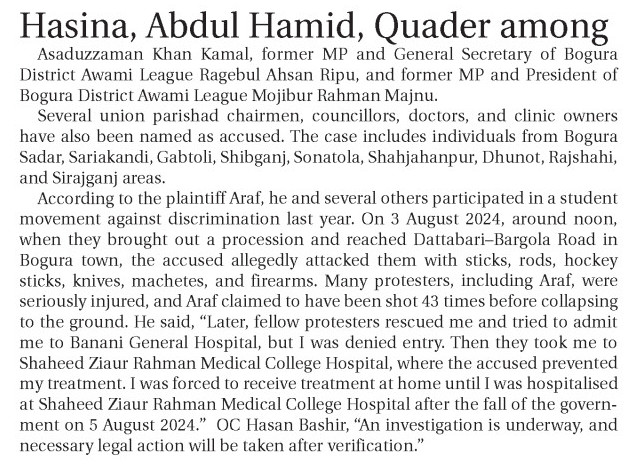 Hasina, Abdul Hamid, Quader among

Asaduzzaman Khan Kamal, former MP and General Secretary of Bogura District Awami League Ragebul Ahsan Ripu, and former MP and President of Bogura District Awami League Mojibur Rahman Majnu.

Several union parishad chairmen, councillors, doctors, and clinic owners have also been named as accused. The case includes individuals from Bogura Sadar, Sariakandi, Gabtoli, Shibganj, Sonatola, Shahjahanpur, Dhunot, Rajshahi, and Sirajganj areas.

According to the plaintiff Araf, he and several others participated in a student movement against discrimination last year. On 3 August 2024, around noon, when they brought out a procession and reached Dattabari–Bargola Road in Bogura town, the accused allegedly attacked them with sticks, rods, hockey sticks, knives, machetes, and firearms. Many protesters, including Araf, were seriously injured, and Araf claimed to have been shot 43 times before collapsing to the ground. He said, "Later, fellow protesters rescued me and tried to admit me to Banani General Hospital, but I was denied entry. Then they took me to Shaheed Ziaur Rahman Medical College Hospital, where the accused prevented my treatment. I was forced to receive treatment at home until I was hospitalised at Shaheed Ziaur Rahman Medical College Hospital after the fall of the government on 5 August 2024." OC Hasan Bashir, "An investigation is underway, and necessary legal action will be taken after verification."